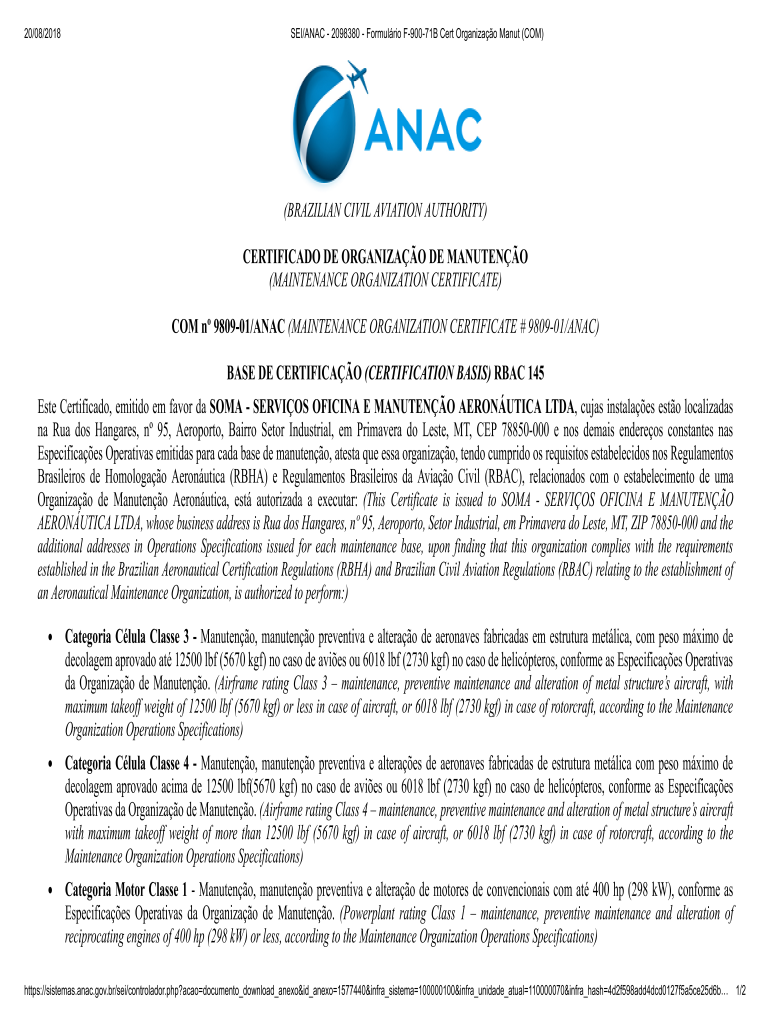 20/08/2018 SEI/ANAC - 2098380 - Formulário F-900-71B Cert Organização Manut (COM)

ANAC

(BRAZILIAN CIVIL AVIATION AUTHORITY)

CERTIFICADO DE ORGANIZAÇÃO DE MANUTENÇÃO
(MAINTENANCE ORGANIZATION CERTIFICATE)

COM nº 9809-01/ANAC (MAINTENANCE ORGANIZATION CERTIFICATE # 9809-01/ANAC)

BASE DE CERTIFICAÇÃO (CERTIFICATION BASIS) RBAC 145

Este Certificado, emitido em favor da SOMA - SERVIÇOS OFICINA E MANUTENÇÃO AERONÁUTICA LTDA, cujas instalações estão localizadas na Rua dos Hangares, nº 95, Aeroporto, Bairro Setor Industrial, em Primavera do Leste, MT, CEP 78850-000 e nos demais endereços constantes nas Especificações Operativas emitidas para cada base de manutenção, atesta que essa organização, tendo cumprido os requisitos estabelecidos nos Regulamentos Brasileiros de Homologação Aeronáutica (RBHA) e Regulamentos Brasileiros da Aviação Civil (RBAC), relacionados com o estabelecimento de uma Organização de Manutenção Aeronáutica, está autorizada a executar: (This Certificate is issued to SOMA - SERVIÇOS OFICINA E MANUTENÇÃO AERONÁUTICA LTDA, whose business address is Rua dos Hangares, nº 95, Aeroporto, Setor Industrial, em Primavera do Leste, MT, ZIP 78850-000 and the additional addresses in Operations Specifications issued for each maintenance base, upon finding that this organization complies with the requirements established in the Brazilian Aeronautical Certification Regulations (RBHA) and Brazilian Civil Aviation Regulations (RBAC) relating to the establishment of an Aeronautical Maintenance Organization, is authorized to perform:)

• Categoria Célula Classe 3 - Manutenção, manutenção preventiva e alteração de aeronaves fabricadas em estrutura metálica, com peso máximo de decolagem aprovado até 12500 lbf (5670 kgf) no caso de aviões ou 6018 lbf (2730 kgf) no caso de helicópteros, conforme as Especificações Operativas da Organização de Manutenção. (Airframe rating Class 3 – maintenance, preventive maintenance and alteration of metal structure's aircraft, with maximum takeoff weight of 12500 lbf (5670 kgf) or less in case of aircraft, or 6018 lbf (2730 kgf) in case of rotorcraft, according to the Maintenance Organization Operations Specifications)

• Categoria Célula Classe 4 - Manutenção, manutenção preventiva e alterações de aeronaves fabricadas de estrutura metálica com peso máximo de decolagem aprovado acima de 12500 lbf(5670 kgf) no caso de aviões ou 6018 lbf (2730 kgf) no caso de helicópteros, conforme as Especificações Operativas da Organização de Manutenção. (Airframe rating Class 4 – maintenance, preventive maintenance and alteration of metal structure's aircraft with maximum takeoff weight of more than 12500 lbf (5670 kgf) in case of aircraft, or 6018 lbf (2730 kgf) in case of rotorcraft, according to the Maintenance Organization Operations Specifications)

• Categoria Motor Classe 1 - Manutenção, manutenção preventiva e alteração de motores de convencionais com até 400 hp (298 kW), conforme as Especificações Operativas da Organização de Manutenção. (Powerplant rating Class 1 – maintenance, preventive maintenance and alteration of reciprocating engines of 400 hp (298 kW) or less, according to the Maintenance Organization Operations Specifications)

https://sistemas.anac.gov.br/sei/controlador.php?acao=documento_download_anexo&id_anexo=1577440&infra_sistema=100000100&infra_unidade_atual=110000070&infra_hash=4d2f598add4dcd0127f5a5ce25d6b... 1/2